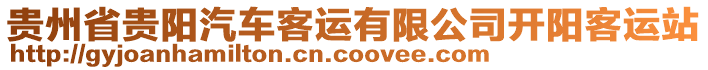 贵州省贵阳汽车客运有限公司开阳客运站
http://gyjoanhamilton.cn.coovee.com